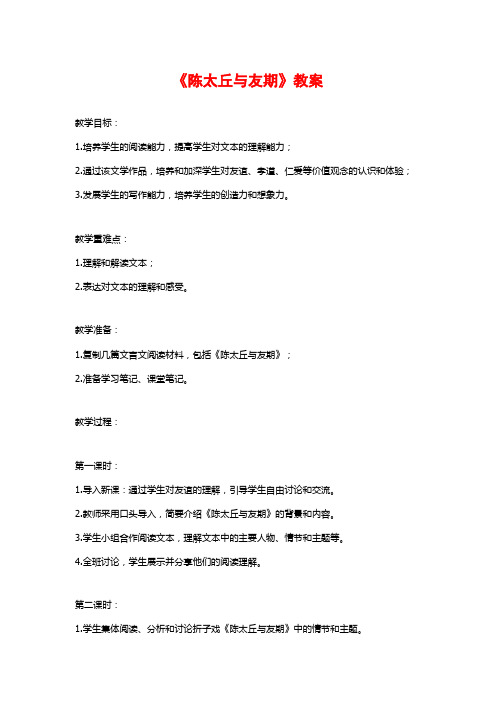 《陈太丘与友期》教案

教学目标：

1.培养学生的阅读能力，提高学生对文本的理解能力；

2.通过该文学作品，培养和加深学生对友谊、孝道、仁爱等价值观念的认识和体验；

3.发展学生的写作能力，培养学生的创造力和想象力。

教学重难点：

1.理解和解读文本；

2.表达对文本的理解和感受。

教学准备：

1.复制几篇文言文阅读材料，包括《陈太丘与友期》；

2.准备学习笔记、课堂笔记。

教学过程：

第一课时：

1.导入新课：通过学生对友谊的理解，引导学生自由讨论和交流。

2.教师采用口头导入，简要介绍《陈太丘与友期》的背景和内容。

3.学生小组合作阅读文本，理解文本中的主要人物、情节和主题等。

4.全班讨论，学生展示并分享他们的阅读理解。

第二课时：

1.学生集体阅读、分析和讨论折子戏《陈太丘与友期》中的情节和主题。